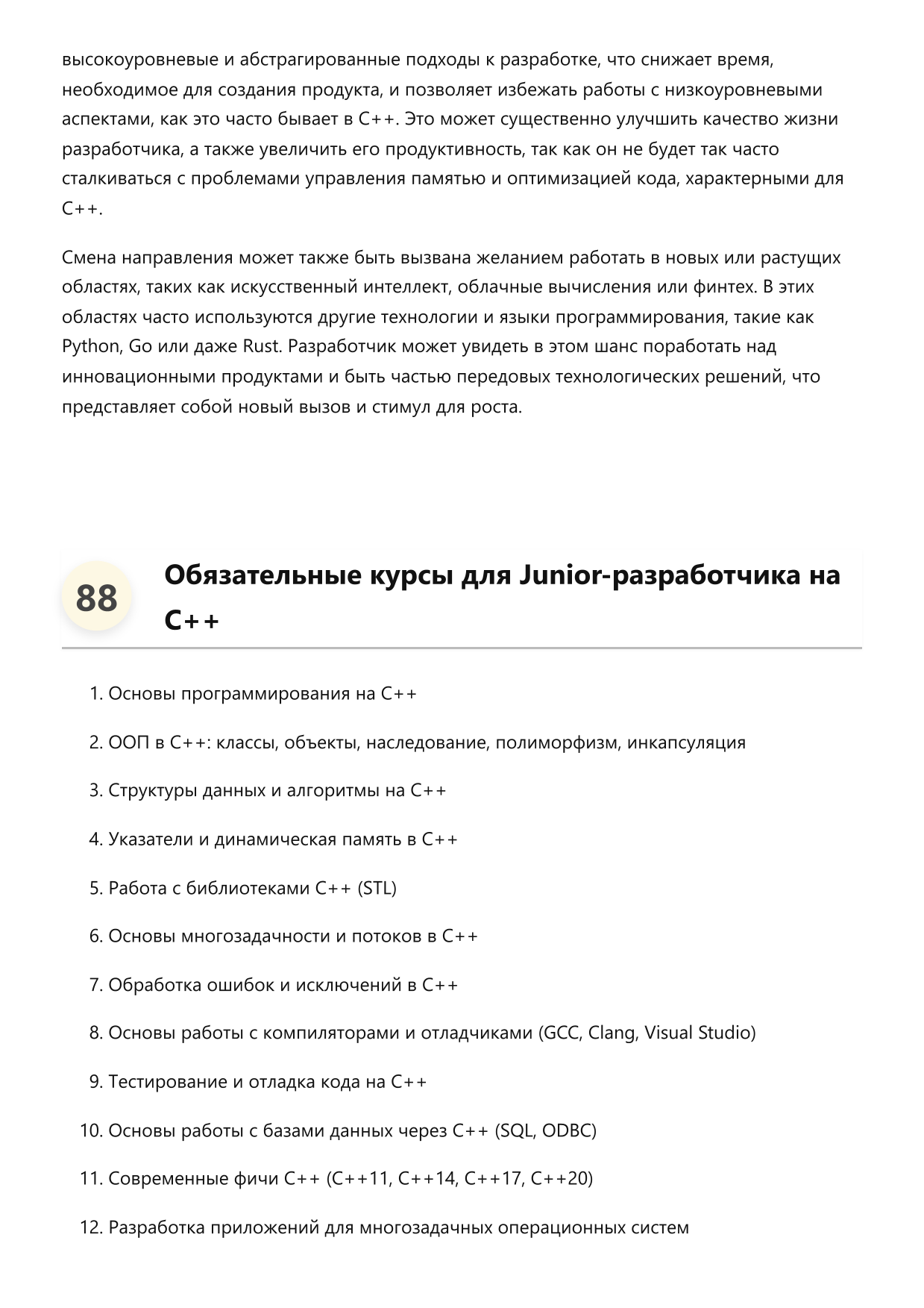 высокоуровневые и абстрагированные подходы к разработке, что снижает время, необходимое для создания продукта, и позволяет избежать работы с низкоуровневыми аспектами, как это часто бывает в C++. Это может существенно улучшить качество жизни разработчика, а также увеличить его продуктивность, так как он не будет так часто сталкиваться с проблемами управления памятью и оптимизацией кода, характерными для C++.

Смена направления может также быть вызвана желанием работать в новых или растущих областях, таких как искусственный интеллект, облачные вычисления или финтех. В этих областях часто используются другие технологии и языки программирования, такие как Python, Go или даже Rust. Разработчик может увидеть в этом шанс поработать над инновационными продуктами и быть частью передовых технологических решений, что представляет собой новый вызов и стимул для роста.

88

Обязательные курсы для Junior-разработчика на C++

1. Основы программирования на C++

2. ООП в C++: классы, объекты, наследование, полиморфизм, инкапсуляция

3. Структуры данных и алгоритмы на C++

4. Указатели и динамическая память в C++

5. Работа с библиотеками C++ (STL)

6. Основы многозадачности и потоков в C++

7. Обработка ошибок и исключений в C++

8. Основы работы с компиляторами и отладчиками (GCC, Clang, Visual Studio)

9. Тестирование и отладка кода на C++

10. Основы работы с базами данных через C++ (SQL, ODBC)

11. Современные фичи C++ (C++11, C++14, C++17, C++20)

12. Разработка приложений для многозадачных операционных систем